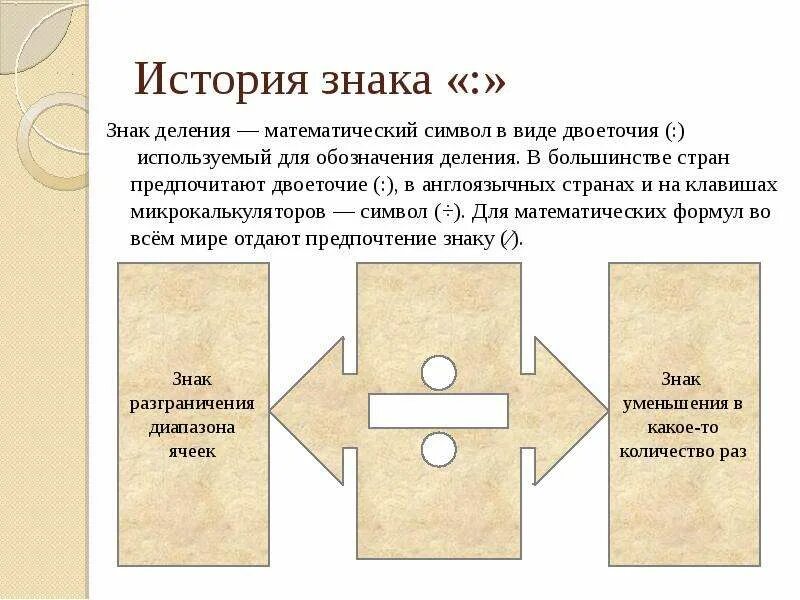 История знака «:»

Знак деления — математический символ в виде двоеточия (:) используемый для обозначения деления. В большинстве стран предпочитают двоеточие (:), в англоязычных странах и на клавишах микрокалькуляторов — символ (÷). Для математических формул во всём мире отдают предпочтение знаку (/).

Знак разграничения диапазона ячеек

Знак уменьшения в какое-то количество раз